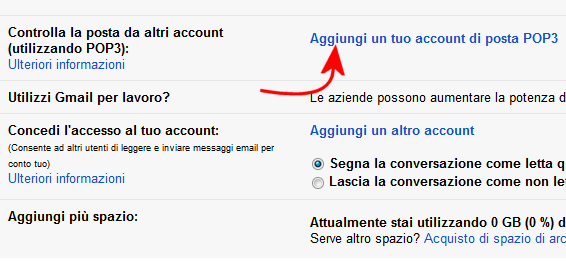 Controlla la posta da altri account (utilizzando POP3):
Ulteriori informazioni

Aggiungi un tuo account di posta POP3

Utilizzi Gmail per lavoro?

Le aziende possono aumentare la potenza d

Concedi l'accesso al tuo account:
(Consente ad altri utenti di leggere e inviare messaggi email per conto tuo)
Ulteriori informazioni

Aggiungi un altro account

Segna la conversazione come letta q
Lascia la conversazione come non le

Aggiungi più spazio:

Attualmente stai utilizzando 0 GB (0 %) d
Serve altro spazio? Acquisto di spazio di arc